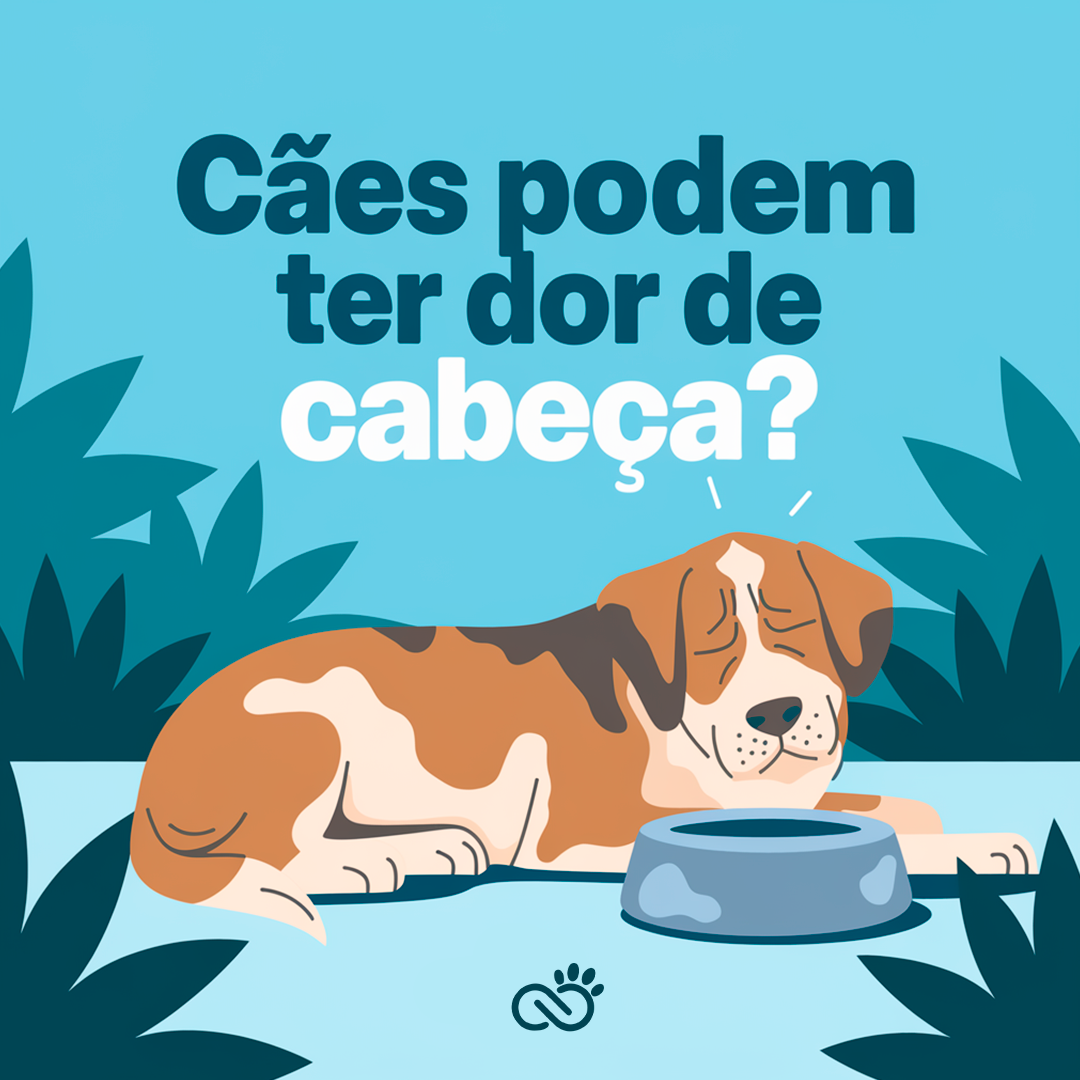 Cães podem ter dor de cabeça?